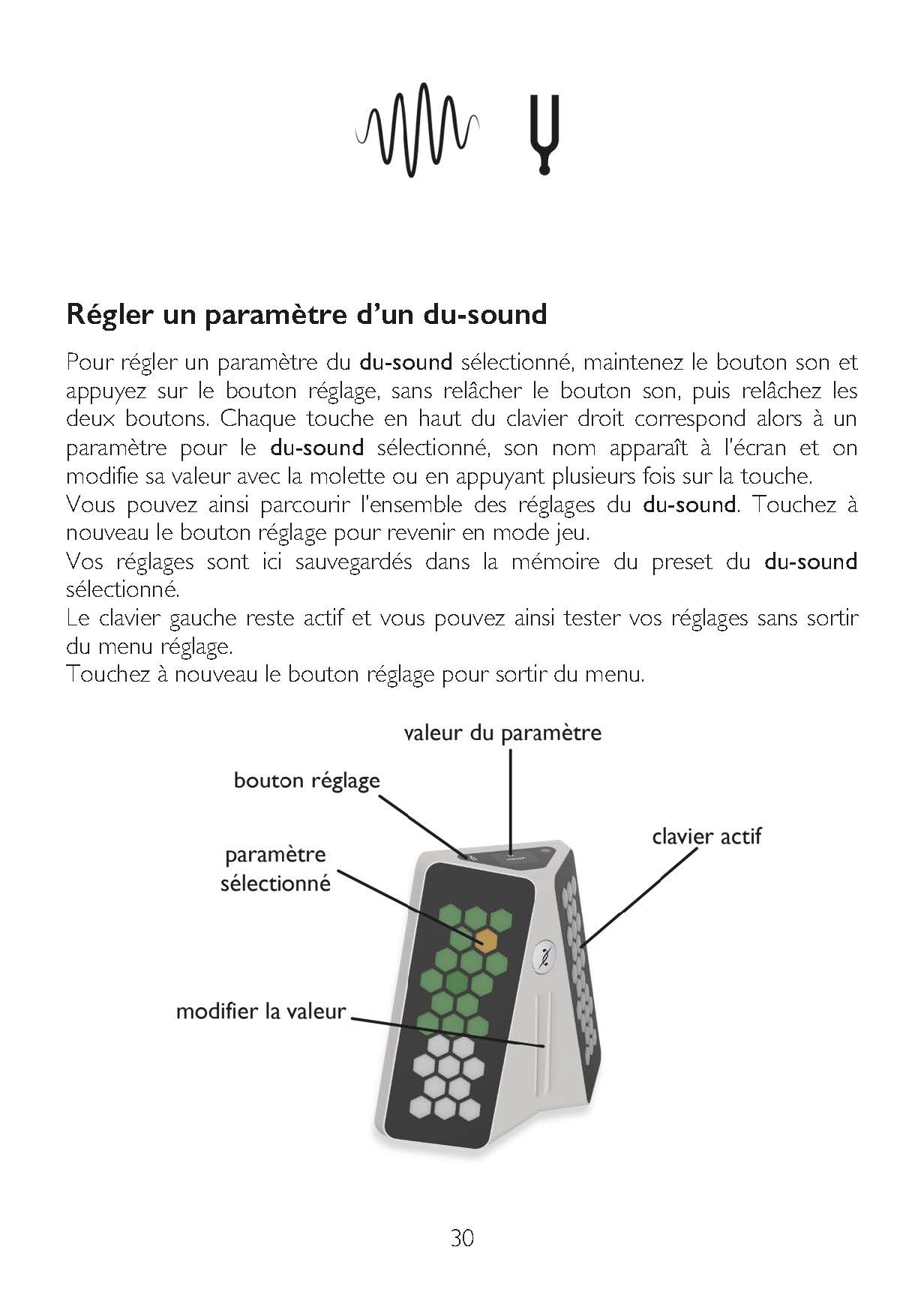 Régler un paramètre d'un du-sound

Pour régler un paramètre du du-sound sélectionné, maintenez le bouton son et appuyez sur le bouton réglage, sans relâcher le bouton son, puis relâchez les deux boutons. Chaque touche en haut du clavier droit correspond alors à un paramètre pour le du-sound sélectionné, son nom apparaît à l'écran et on modifie sa valeur avec la molette ou en appuyant plusieurs fois sur la touche.
Vous pouvez ainsi parcourir l'ensemble des réglages du du-sound. Touchez à nouveau le bouton réglage pour revenir en mode jeu.
Vos réglages sont ici sauvegardés dans la mémoire du preset du du-sound sélectionné.
Le clavier gauche reste actif et vous pouvez ainsi tester vos réglages sans sortir du menu réglage.
Touchez à nouveau le bouton réglage pour sortir du menu.

valeur du paramètre

bouton réglage

clavier actif

paramètre sélectionné

modifier la valeur

30